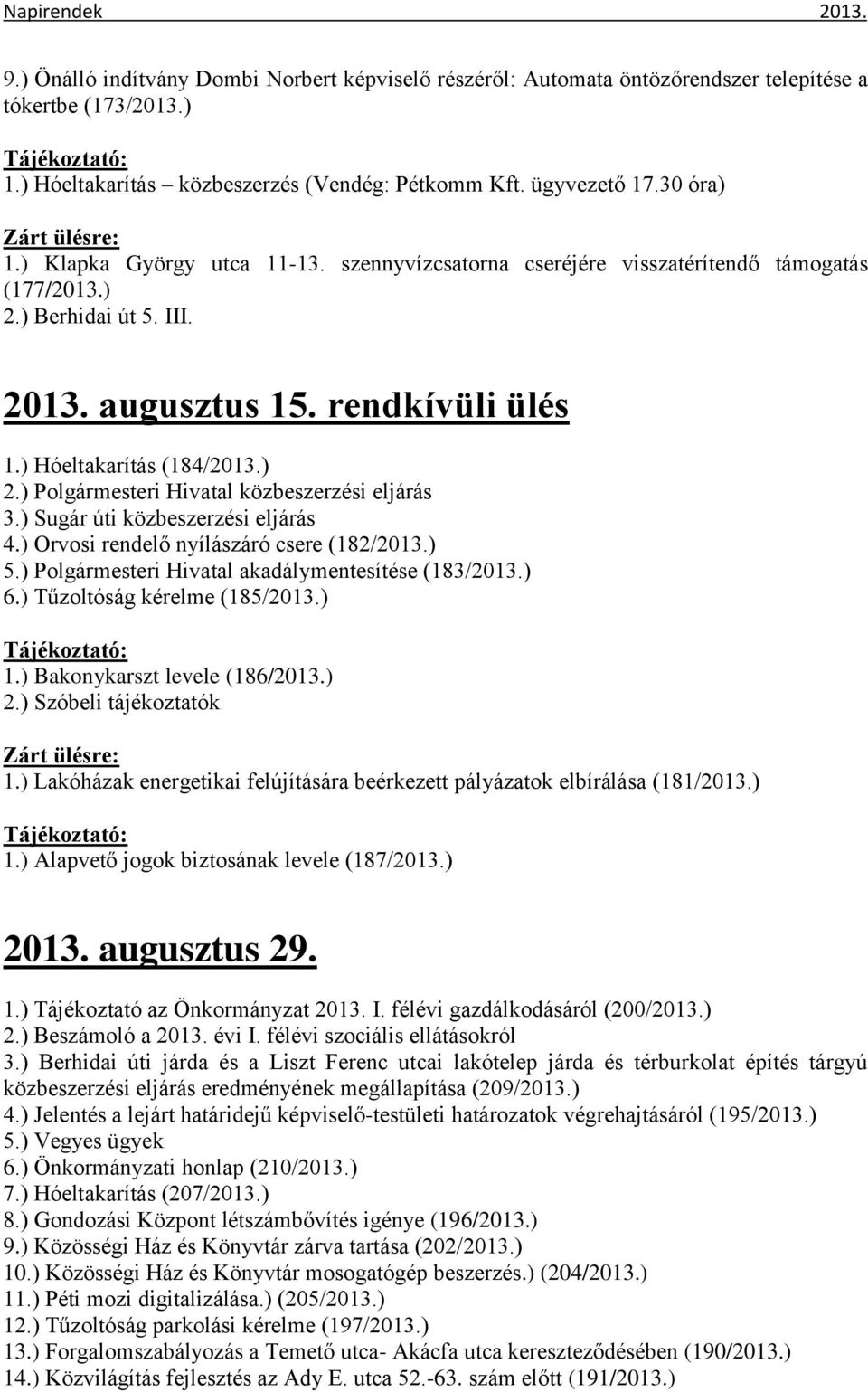 Napirendek 2013.

9.) Önálló indítvány Dombi Norbert képviselő részéről: Automata öntözőrendszer telepítése a tókertbe (173/2013.)

Tájékoztató:
1.) Hóeltakarítás – közbeszerzés (Vendég: Pétkomm Kft. ügyvezető 17.30 óra)

Zárt ülésre:
1.) Klapka György utca 11-13. szennyvízcsatorna cseréjére visszatérítendő támogatás (177/2013.)
2.) Berhidai út 5. III.

2013. augusztus 15. rendkívüli ülés

1.) Hóeltakarítás (184/2013.)
2.) Polgármesteri Hivatal közbeszerzési eljárás
3.) Sugár úti közbeszerzési eljárás
4.) Orvosi rendelő nyílászáró csere (182/2013.)
5.) Polgármesteri Hivatal akadálymentesítése (183/2013.)
6.) Tűzoltóság kérelme (185/2013.)

Tájékoztató:
1.) Bakonykarszt levele (186/2013.)
2.) Szóbeli tájékoztatók

Zárt ülésre:
1.) Lakóházak energetikai felújítására beérkezett pályázatok elbírálása (181/2013.)

Tájékoztató:
1.) Alapvető jogok biztosának levele (187/2013.)

2013. augusztus 29.

1.) Tájékoztató az Önkormányzat 2013. I. félévi gazdálkodásáról (200/2013.)
2.) Beszámoló a 2013. évi I. félévi szociális ellátásokról
3.) Berhidai úti járda és a Liszt Ferenc utcai lakótelep járda és térburkolat építés tárgyú közbeszerzési eljárás eredményének megállapítása (209/2013.)
4.) Jelentés a lejárt határidejű képviselő-testületi határozatok végrehajtásáról (195/2013.)
5.) Vegyes ügyek
6.) Önkormányzati honlap (210/2013.)
7.) Hóeltakarítás (207/2013.)
8.) Gondozási Központ létszámbővítés igénye (196/2013.)
9.) Közösségi Ház és Könyvtár zárva tartása (202/2013.)
10.) Közösségi Ház és Könyvtár mosogatógép beszerzés.) (204/2013.)
11.) Péti mozi digitalizálása.) (205/2013.)
12.) Tűzoltóság parkolási kérelme (197/2013.)
13.) Forgalomszabályozás a Temető utca- Akácfa utca kereszteződésében (190/2013.)
14.) Közvilágítás fejlesztés az Ady E. utca 52.-63. szám előtt (191/2013.)